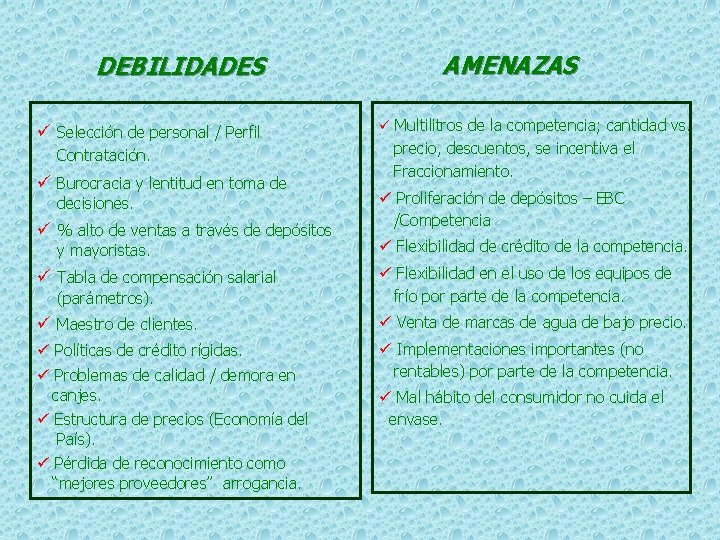 DEBILIDADES

✓ Selección de personal / Perfil Contratación.

✓ Burocracia y lentitud en toma de decisiones.

✓ % alto de ventas a través de depósitos y mayoristas.

✓ Tabla de compensación salarial (parámetros).

✓ Maestro de clientes.

✓ Políticas de crédito rígidas.

✓ Problemas de calidad / demora en canjes.

✓ Estructura de precios (Economía del País).

✓ Pérdida de reconocimiento como "mejores proveedores" arrogancia.

AMENAZAS

✓ Multilitros de la competencia; cantidad vs. precio, descuentos, se incentiva el Fraccionamiento.

✓ Proliferación de depósitos – EBC /Competencia

✓ Flexibilidad de crédito de la competencia.

✓ Flexibilidad en el uso de los equipos de frío por parte de la competencia.

✓ Venta de marcas de agua de bajo precio.

✓ Implementaciones importantes (no rentables) por parte de la competencia.

✓ Mal hábito del consumidor no cuida el envase.